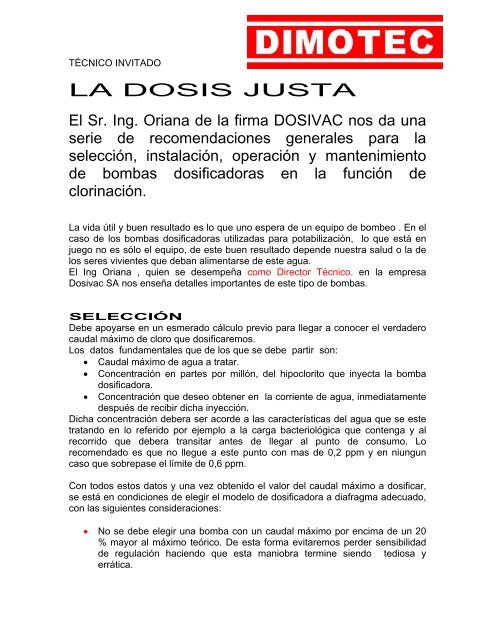 DIMOTEC

TÉCNICO INVITADO

LA DOSIS JUSTA

El Sr. Ing. Oriana de la firma DOSIVAC nos da una serie de recomendaciones generales para la selección, instalación, operación y mantenimiento de bombas dosificadoras en la función de clorinación.

La vida útil y buen resultado es lo que uno espera de un equipo de bombeo . En el caso de los bombas dosificadoras utilizadas para potabilización, lo que está en juego no es sólo el equipo, de este buen resultado depende nuestra salud o la de los seres vivientes que deban alimentarse de este agua.
El Ing Oriana , quien se desempeña como Director Técnico. en la empresa Dosivac SA nos enseña detalles importantes de este tipo de bombas.

SELECCIÓN
Debe apoyarse en un esmerado cálculo previo para llegar a conocer el verdadero caudal máximo de cloro que dosificaremos.
Los datos fundamentales que de los que se debe partir son:
• Caudal máximo de agua a tratar.
• Concentración en partes por millón, del hipoclorito que inyecta la bomba dosificadora.
• Concentración que deseo obtener en la corriente de agua, inmediatamente después de recibir dicha inyección.
Dicha concentración debera ser acorde a las características del agua que se este tratando en lo referido por ejemplo a la carga bacteriológica que contenga y al recorrido que debera transitar antes de llegar al punto de consumo. Lo recomendado es que no llegue a este punto con mas de 0,2 ppm y en niungun caso que sobrepase el límite de 0,6 ppm.

Con todos estos datos y una vez obtenido el valor del caudal máximo a dosificar, se está en condiciones de elegir el modelo de dosificadora a diafragma adecuado, con las siguientes consideraciones:

• No se debe elegir una bomba con un caudal máximo por encima de un 20 % mayor al máximo teórico. De esta forma evitaremos perder sensibilidad de regulación haciendo que esta maniobra termine siendo tediosa y errática.